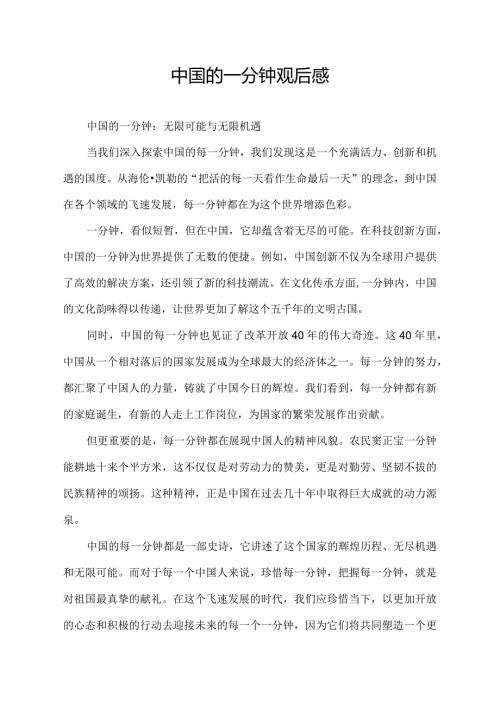 中国的一分钟观后感

中国的一分钟：无限可能与无限机遇

当我们深入探索中国的每一分钟，我们发现这是一个充满活力、创新和机遇的国度。从海伦•凯勒的“把活的每一天看作生命最后一天”的理念，到中国在各个领域的飞速发展，每一分钟都在为这个世界增添色彩。

一分钟，看似短暂，但在中国，它却蕴含着无尽的可能。在科技创新方面，中国的一分钟为世界提供了无数的便捷。例如，中国创新不仅为全球用户提供了高效的解决方案，还引领了新的科技潮流。在文化传承方面，一分钟内，中国的文化韵味得以传递，让世界更加了解这个五千年的文明古国。

同时，中国的每一分钟也见证了改革开放40年的伟大奇迹。这40年里，中国从一个相对落后的国家发展成为全球最大的经济体之一。每一分钟的努力，都汇聚了中国人的力量，铸就了中国今日的辉煌。我们看到，每一分钟都有新的家庭诞生，有新的人走上工作岗位，为国家的繁荣发展作出贡献。

但更重要的是，每一分钟都在展现中国人的精神风貌。农民窦正宝一分钟能耕地十来个平方米，这不仅仅是对劳动力的赞美，更是对勤劳、坚韧不拔的民族精神的颂扬。这种精神，正是中国在过去几十年中取得巨大成就的动力源泉。

中国的每一分钟都是一部史诗，它讲述了这个国家的辉煌历程、无尽机遇和无限可能。而对于每一个中国人来说，珍惜每一分钟，把握每一分钟，就是对祖国最真挚的献礼。在这个飞速发展的时代，我们应珍惜当下，以更加开放的心态和积极的行动去迎接未来的每一个一分钟，因为它们将共同塑造一个更